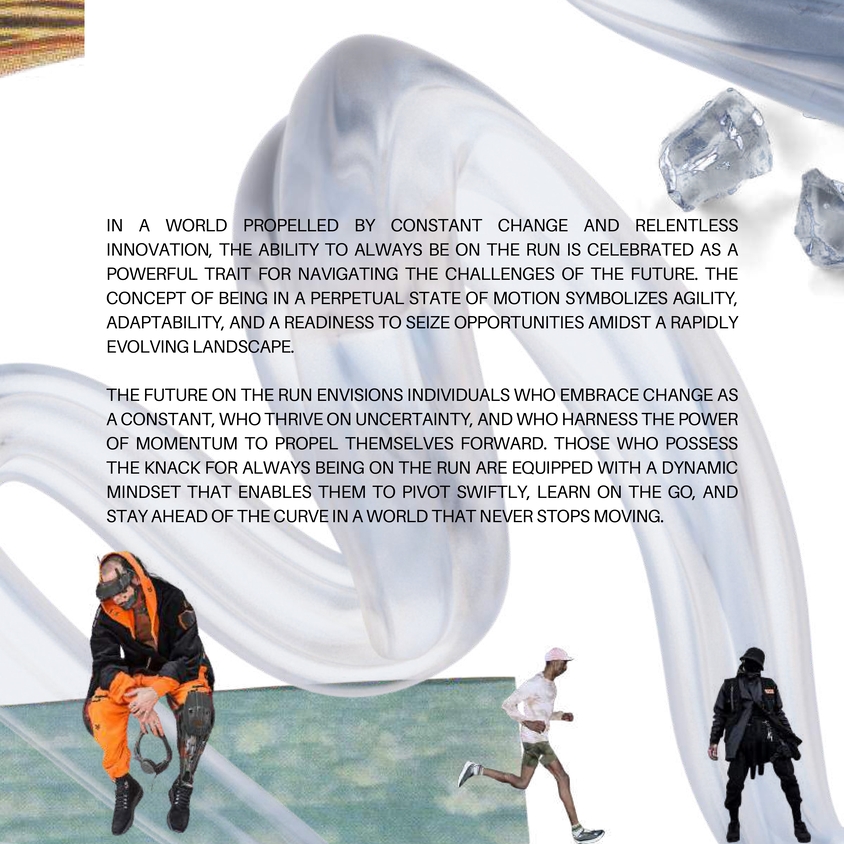 IN A WORLD PROPELLED BY CONSTANT CHANGE AND RELENTLESS INNOVATION, THE ABILITY TO ALWAYS BE ON THE RUN IS CELEBRATED AS A POWERFUL TRAIT FOR NAVIGATING THE CHALLENGES OF THE FUTURE. THE CONCEPT OF BEING IN A PERPETUAL STATE OF MOTION SYMBOLIZES AGILITY, ADAPTABILITY, AND A READINESS TO SEIZE OPPORTUNITIES AMIDST A RAPIDLY EVOLVING LANDSCAPE.

THE FUTURE ON THE RUN ENVISIONS INDIVIDUALS WHO EMBRACE CHANGE AS A CONSTANT, WHO THRIVE ON UNCERTAINTY, AND WHO HARNESS THE POWER OF MOMENTUM TO PROPEL THEMSELVES FORWARD. THOSE WHO POSSESS THE KNACK FOR ALWAYS BEING ON THE RUN ARE EQUIPPED WITH A DYNAMIC MINDSET THAT ENABLES THEM TO PIVOT SWIFTLY, LEARN ON THE GO, AND STAY AHEAD OF THE CURVE IN A WORLD THAT NEVER STOPS MOVING.